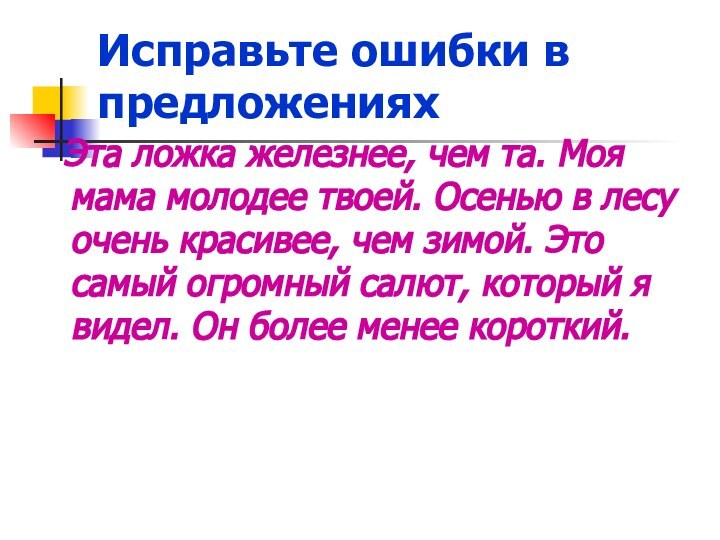 Исправьте ошибки в предложениях

Эта ложка железнее, чем та. Моя мама молодее твоей. Осенью в лесу очень красивее, чем зимой. Это самый огромный салют, который я видел. Он более менее короткий.